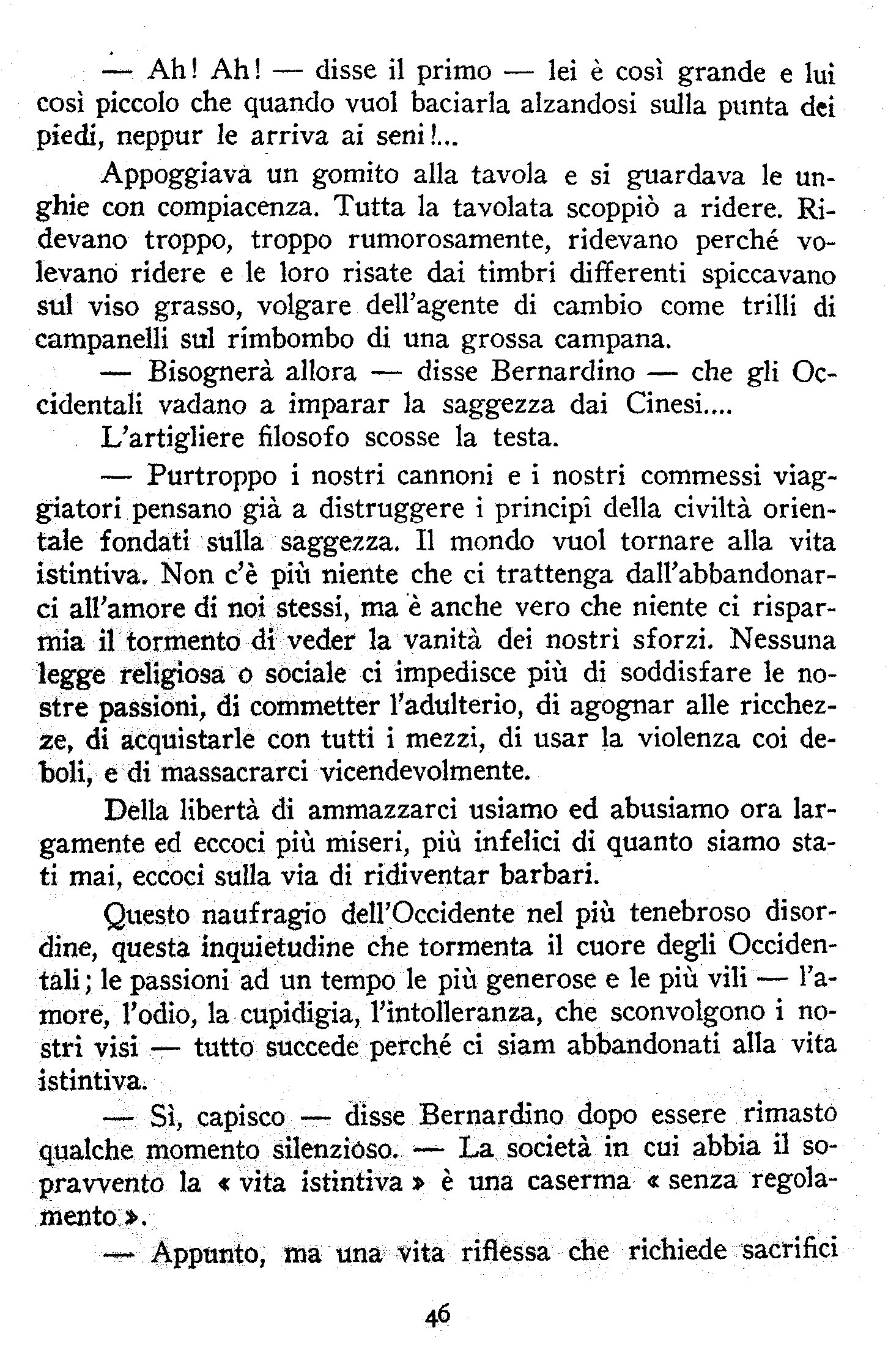 — Ah! Ah! — disse il primo — lei è così grande e lui così piccolo che quando vuol baciarla alzandosi sulla punta dei piedi, neppur le arriva ai seni!...

Appoggiava un gomito alla tavola e si guardava le unghie con compiacenza. Tutta la tavolata scoppiò a ridere. Ridevano troppo, troppo rumorosamente, ridevano perché volevano ridere e le loro risate dai timbri differenti spiccavano sul viso grasso, volgare dell'agente di cambio come trilli di campanelli sul rimbombo di una grossa campana.

— Bisognerà allora — disse Bernardino — che gli Occidentali vadano a imparar la saggezza dai Cinesi....

L'artigliere filosofo scosse la testa.

— Purtroppo i nostri cannoni e i nostri commessi viaggiatori pensano già a distruggere i principî della civiltà orientale fondati sulla saggezza. Il mondo vuol tornare alla vita istintiva. Non c'è più niente che ci trattenga dall'abbandonarci all'amore di noi stessi, ma è anche vero che niente ci risparmia il tormento di veder la vanità dei nostri sforzi. Nessuna legge religiosa o sociale ci impedisce più di soddisfare le nostre passioni, di commetter l'adulterio, di agognar alle ricchezze, di acquistarle con tutti i mezzi, di usar la violenza coi deboli, e di massacrarci vicendevolmente.

Della libertà di ammazzarci usiamo ed abusiamo ora largamente ed eccoci più miseri, più infelici di quanto siamo stati mai, eccoci sulla via di ridiventar barbari.

Questo naufragio dell'Occidente nel più tenebroso disordine, questa inquietudine che tormenta il cuore degli Occidentali; le passioni ad un tempo le più generose e le più vili — l'amore, l'odio, la cupidigia, l'intolleranza, che sconvolgono i nostri visi — tutto succede perché ci siam abbandonati alla vita istintiva.

— Sì, capisco — disse Bernardino dopo essere rimasto qualche momento silenzioso. — La società in cui abbia il sopravvento la « vita istintiva » è una caserma « senza regolamento ».

— Appunto, ma una vita riflessa che richiede sacrifici

46